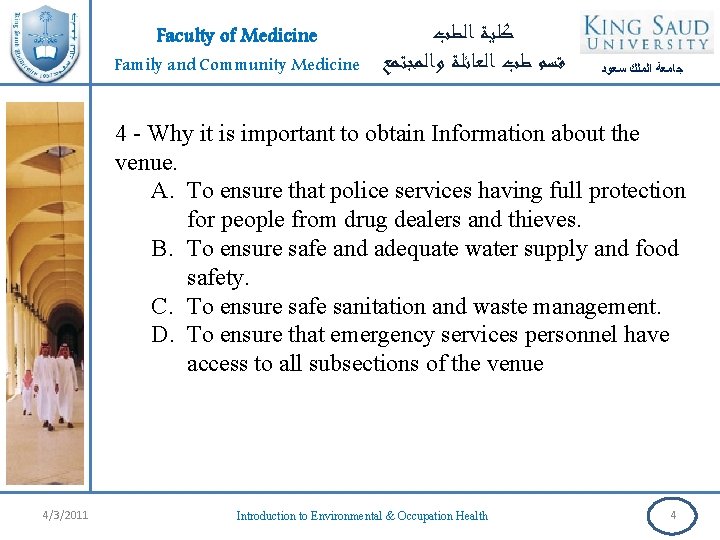 Faculty of Medicine
Family and Community Medicine

كلية الطب
قسم طب العائلة والمجتمع

KING SAUD UNIVERSITY
جامعة الملك سعود

4 - Why it is important to obtain Information about the venue.
A. To ensure that police services having full protection for people from drug dealers and thieves.
B. To ensure safe and adequate water supply and food safety.
C. To ensure safe sanitation and waste management.
D. To ensure that emergency services personnel have access to all subsections of the venue

4/3/2011
Introduction to Environmental & Occupation Health
4